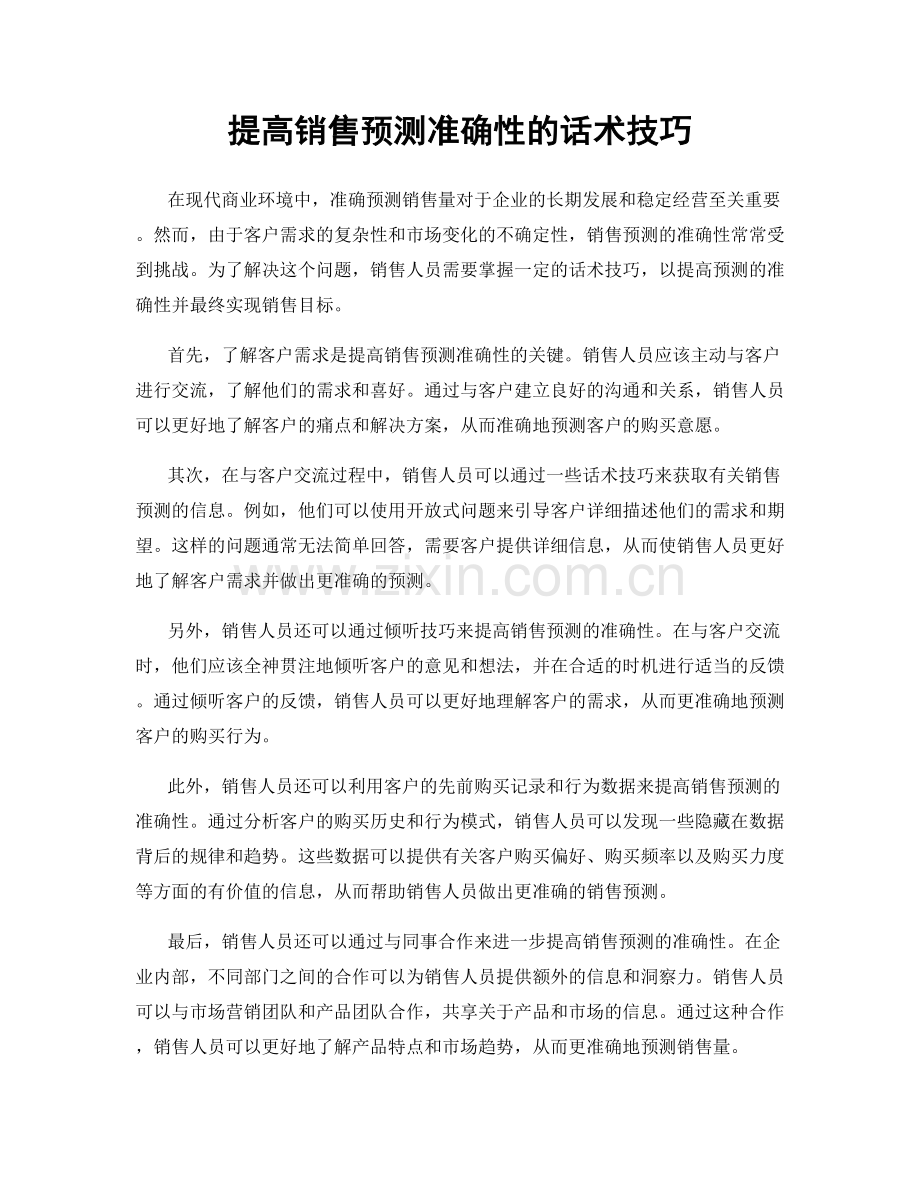 提高销售预测准确性的话术技巧

在现代商业环境中，准确预测销售量对于企业的长期发展和稳定经营至关重要。然而，由于客户需求的复杂性和市场变化的不确定性，销售预测的准确性常常受到挑战。为了解决这个问题，销售人员需要掌握一定的话术技巧，以提高预测的准确性并最终实现销售目标。

首先，了解客户需求是提高销售预测准确性的关键。销售人员应该主动与客户进行交流，了解他们的需求和喜好。通过与客户建立良好的沟通和关系，销售人员可以更好地了解客户的痛点和解决方案，从而准确地预测客户的购买意愿。

其次，在与客户交流过程中，销售人员可以通过一些话术技巧来获取有关销售预测的信息。例如，他们可以使用开放式问题来引导客户详细描述他们的需求和期望。这样的问题通常无法简单回答，需要客户提供详细信息，从而使销售人员更好地了解客户需求并做出更准确的预测。

另外，销售人员还可以通过倾听技巧来提高销售预测的准确性。在与客户交流时，他们应该全神贯注地倾听客户的意见和想法，并在合适的时机进行适当的反馈。通过倾听客户的反馈，销售人员可以更好地理解客户的需求，从而更准确地预测客户的购买行为。

此外，销售人员还可以利用客户的先前购买记录和行为数据来提高销售预测的准确性。通过分析客户的购买历史和行为模式，销售人员可以发现一些隐藏在数据背后的规律和趋势。这些数据可以提供有关客户购买偏好、购买频率以及购买力度等方面的有价值的信息，从而帮助销售人员做出更准确的销售预测。

最后，销售人员还可以通过与同事合作来进一步提高销售预测的准确性。在企业内部，不同部门之间的合作可以为销售人员提供额外的信息和洞察力。销售人员可以与市场营销团队和产品团队合作，共享关于产品和市场的信息。通过这种合作，销售人员可以更好地了解产品特点和市场趋势，从而更准确地预测销售量。

www.zixin.com.cn